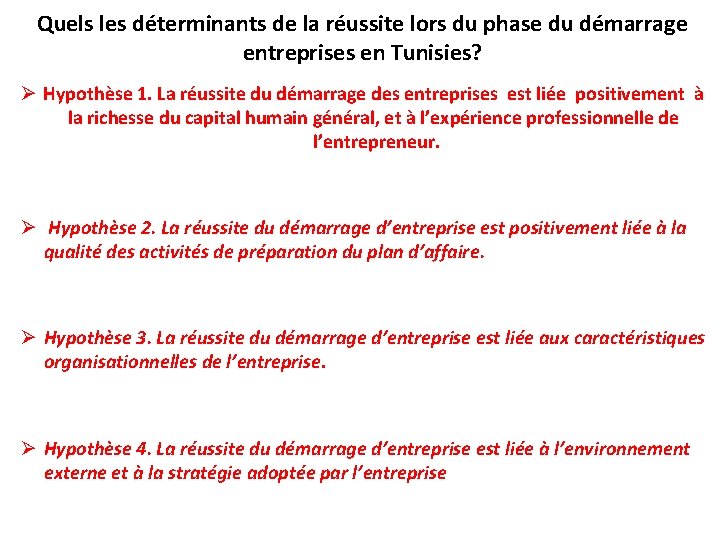 Quels les déterminants de la réussite lors du phase du démarrage entreprises en Tunisies?

➢ Hypothèse 1. La réussite du démarrage des entreprises est liée positivement à la richesse du capital humain général, et à l'expérience professionnelle de l'entrepreneur.

➢ Hypothèse 2. La réussite du démarrage d'entreprise est positivement liée à la qualité des activités de préparation du plan d'affaire.

➢ Hypothèse 3. La réussite du démarrage d'entreprise est liée aux caractéristiques organisationnelles de l'entreprise.

➢ Hypothèse 4. La réussite du démarrage d'entreprise est liée à l'environnement externe et à la stratégie adoptée par l'entreprise